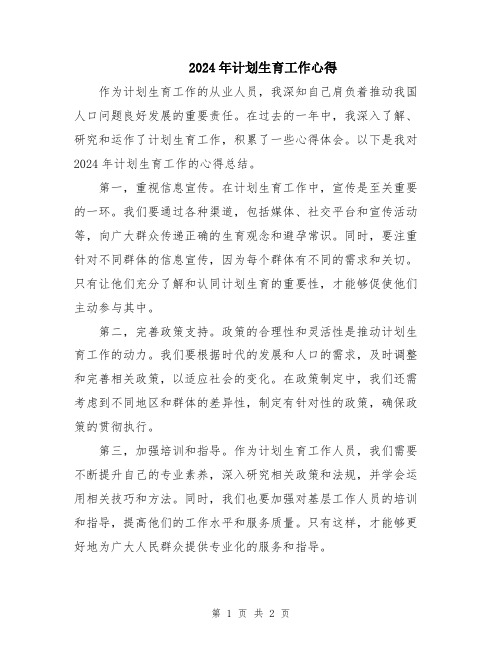 2024年计划生育工作心得

作为计划生育工作的从业人员，我深知自己肩负着推动我国人口问题良好发展的重要责任。在过去的一年中，我深入了解、研究和运作了计划生育工作，积累了一些心得体会。以下是我对2024年计划生育工作的心得总结。

第一，重视信息宣传。在计划生育工作中，宣传是至关重要的一环。我们要通过各种渠道，包括媒体、社交平台和宣传活动等，向广大群众传递正确的生育观念和避孕常识。同时，要注重针对不同群体的信息宣传，因为每个群体有不同的需求和关切。只有让他们充分了解和认同计划生育的重要性，才能够促使他们主动参与其中。

第二，完善政策支持。政策的合理性和灵活性是推动计划生育工作的动力。我们要根据时代的发展和人口的需求，及时调整和完善相关政策，以适应社会的变化。在政策制定中，我们还需考虑到不同地区和群体的差异性，制定有针对性的政策，确保政策的贯彻执行。

第三，加强培训和指导。作为计划生育工作人员，我们需要不断提升自己的专业素养，深入研究相关政策和法规，并学会运用相关技巧和方法。同时，我们也要加强对基层工作人员的培训和指导，提高他们的工作水平和服务质量。只有这样，才能够更好地为广大人民群众提供专业化的服务和指导。

第 1 页 共 2 页